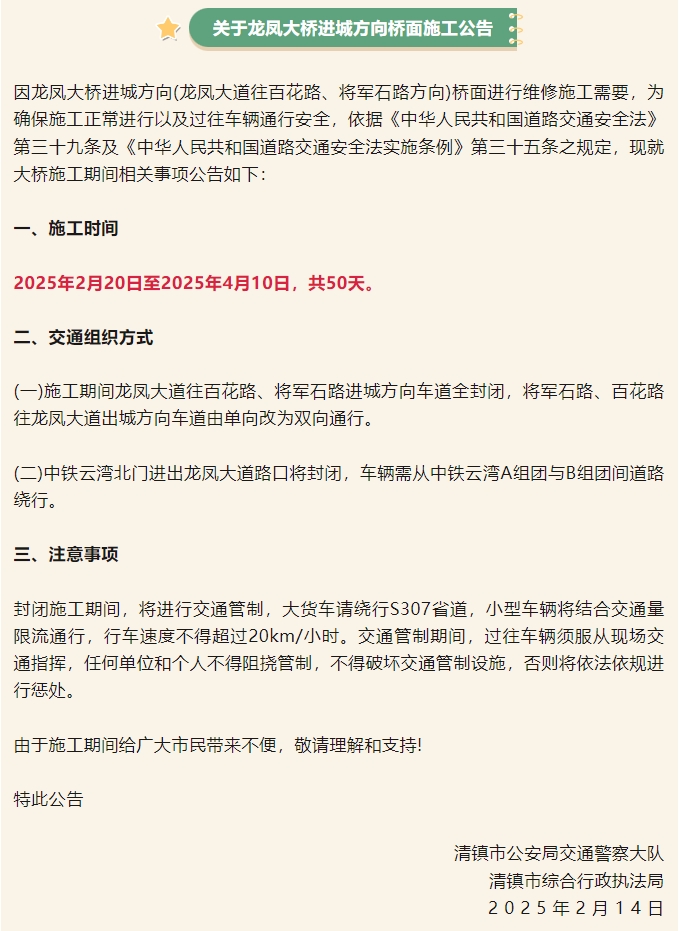 关于龙凤大桥进城方向桥面施工公告

因龙凤大桥进城方向(龙凤大道往百花路、将军石路方向)桥面进行维修施工需要，为确保施工正常进行以及过往车辆通行安全，依据《中华人民共和国道路交通安全法》第三十九条及《中华人民共和国道路交通安全法实施条例》第三十五条之规定，现就大桥施工期间相关事项公告如下：

一、施工时间

2025年2月20日至2025年4月10日，共50天。

二、交通组织方式

(一)施工期间龙凤大道往百花路、将军石路进城方向车道全封闭，将军石路、百花路往龙凤大道出城方向车道由单向改为双向通行。

(二)中铁云湾北门进出龙凤大道路口将封闭，车辆需从中铁云湾A组团与B组团间道路绕行。

三、注意事项

封闭施工期间，将进行交通管制，大货车请绕行S307省道，小型车辆将结合交通量限流通行，行车速度不得超过20km/小时。交通管制期间，过往车辆须服从现场交通指挥，任何单位和个人不得阻挠管制，不得破坏交通管制设施，否则将依法依规进行惩处。

由于施工期间给广大市民带来不便，敬请理解和支持!

特此公告

清镇市公安局交通警察大队
清镇市综合行政执法局
2025年2月14日